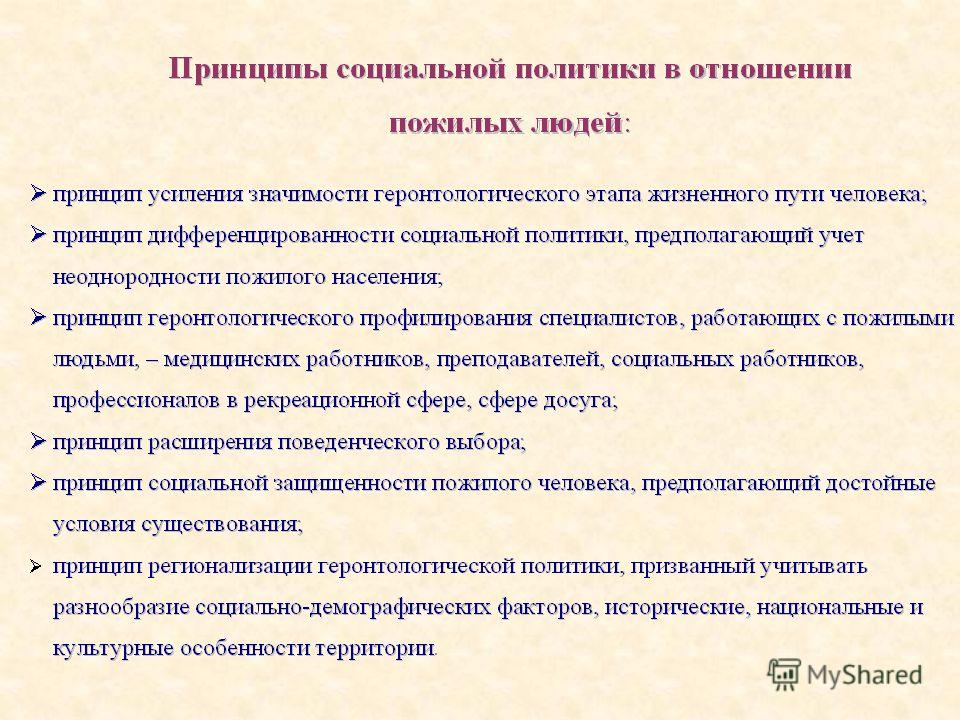 Принципы социальной политики в отношении пожилых людей:

➢ принцип усиления значимости геронтологического этапа жизненного пути человека;

➢ принцип дифференцированности социальной политики, предполагающий учет неоднородности пожилого населения;

➢ принцип геронтологического профилирования специалистов, работающих с пожилыми людьми, – медицинских работников, преподавателей, социальных работников, профессионалов в рекреационной сфере, сфере досуга;

➢ принцип расширения поведенческого выбора;

➢ принцип социальной защищенности пожилого человека, предполагающий достойные условия существования;

➢ принцип регионализации геронтологической политики, призванный учитывать разнообразие социально-демографических факторов, исторические, национальные и культурные особенности территории.

MyShared